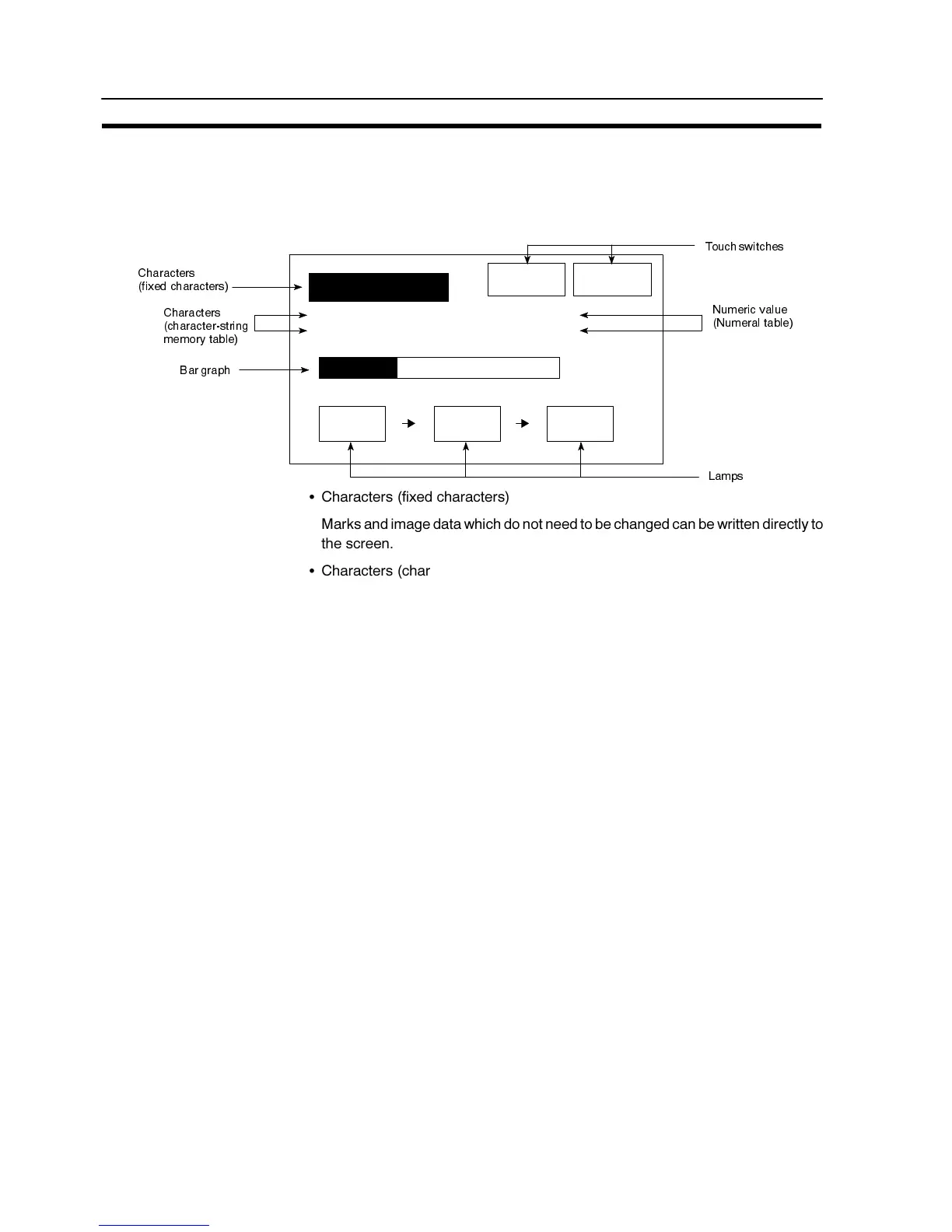 Touch switches

Characters
(fixed characters)

Characters
(character-string
memory table)

Numeric value
(Numeral table)

Bar graph

Lamps

• Characters (fixed characters)

Marks and image data which do not need to be changed can be written directly to the screen.

• Characters (char